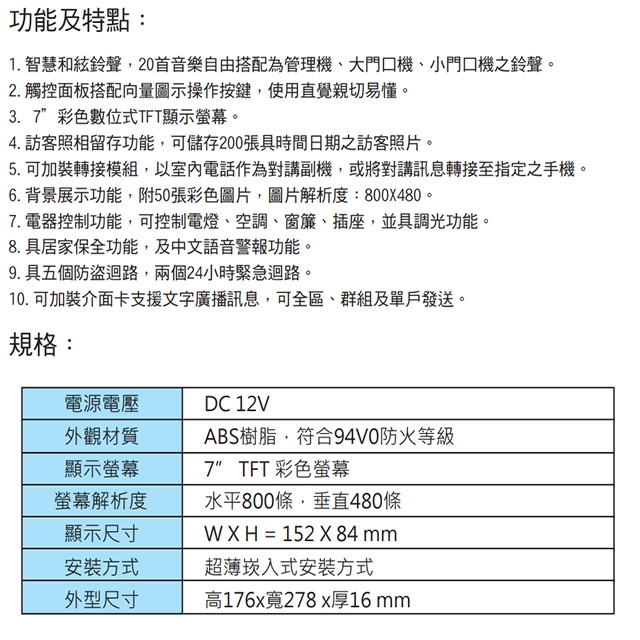 功能及特點：

1. 智慧和絃鈴聲，20首音樂自由搭配為管理機、大門口機、小門口機之鈴聲。
2. 觸控面板搭配向量圖示操作按鍵，使用直覺親切易懂。
3. 7”彩色數位式TFT顯示螢幕。
4. 訪客照相留存功能，可儲存200張具時間日期之訪客照片。
5. 可加裝轉接模組，以室內電話作為對講副機，或將對講訊息轉接至指定之手機。
6. 背景展示功能，附50張彩色圖片，圖片解析度：800X480。
7. 電器控制功能，可控制電燈、空調、窗簾、插座，並具調光功能。
8. 具居家保全功能，及中文語音警報功能。
9. 具五個防盜迴路，兩個24小時緊急迴路。
10. 可加裝介面卡支援文字廣播訊息，可全區、群組及單戶發送。

規格：

| 電源電壓 | DC 12V |
|---|---|
| 外觀材質 | ABS樹脂，符合94V0防火等級 |
| 顯示螢幕 | 7” TFT 彩色螢幕 |
| 螢幕解析度 | 水平800條，垂直480條 |
| 顯示尺寸 | W X H = 152 X 84 mm |
| 安裝方式 | 超薄崁入式安裝方式 |
| 外型尺寸 | 高176x寬278 x厚16 mm |